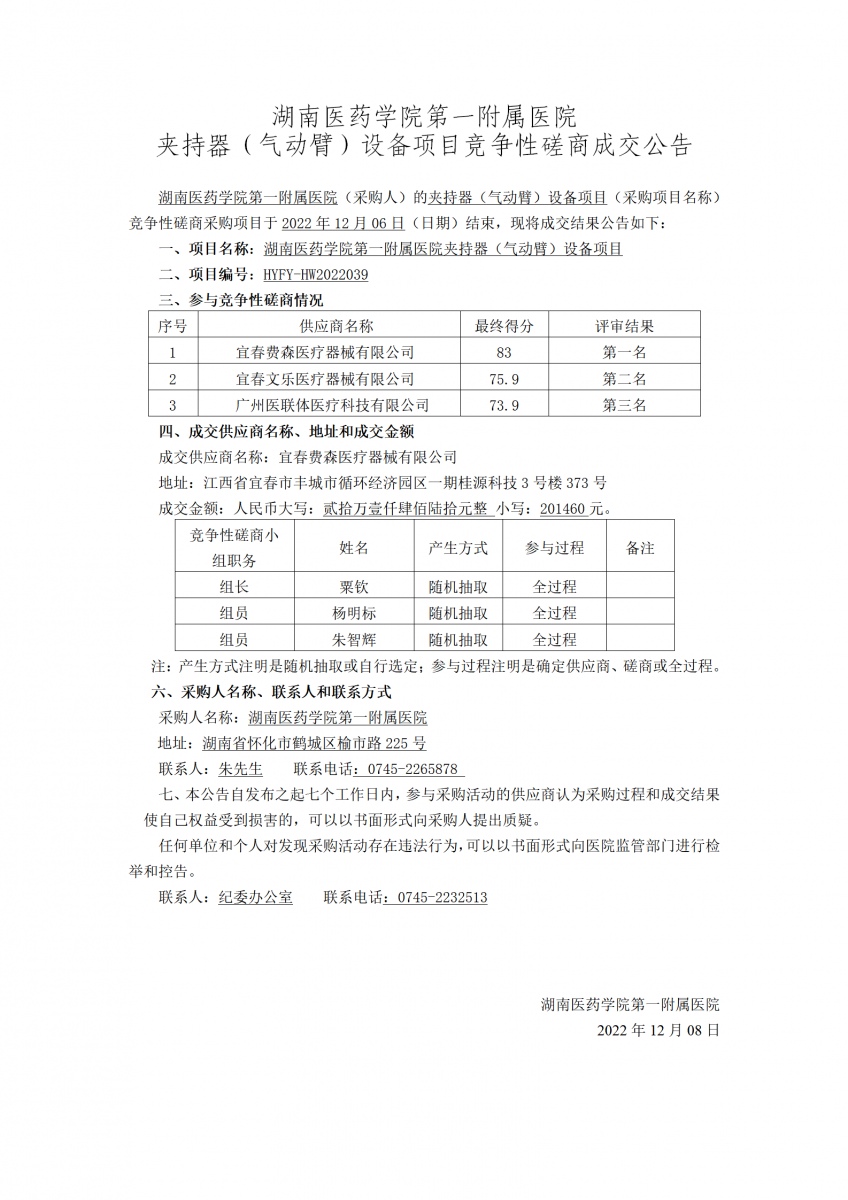 湖南医药学院第一附属医院
夹持器（气动臂）设备项目竞争性磋商成交公告

湖南医药学院第一附属医院（采购人）的夹持器（气动臂）设备项目（采购项目名称）竞争性磋商采购项目于 2022 年 12 月 06 日（日期）结束，现将成交结果公告如下：

一、项目名称：湖南医药学院第一附属医院夹持器（气动臂）设备项目

二、项目编号：HYFY-HW2022039

三、参与竞争性磋商情况

| 序号 | 供应商名称 | 最终得分 | 评审结果 |
|---|---|---|---|
| 1 | 宜春费森医疗器械有限公司 | 83 | 第一名 |
| 2 | 宜春文乐医疗器械有限公司 | 75.9 | 第二名 |
| 3 | 广州医联体医疗科技有限公司 | 73.9 | 第三名 |

四、成交供应商名称、地址和成交金额

成交供应商名称：宜春费森医疗器械有限公司

地址：江西省宜春市丰城市循环经济园区一期桂源科技 3 号楼 373 号

成交金额：人民币大写：贰拾万壹仟肆佰陆拾元整 小写：201460 元。

| 竞争性磋商小组职务 | 姓名 | 产生方式 | 参与过程 | 备注 |
|---|---|---|---|---|
| 组长 | 粟钦 | 随机抽取 | 全过程 | |
| 组员 | 杨明标 | 随机抽取 | 全过程 | |
| 组员 | 朱智辉 | 随机抽取 | 全过程 | |

注：产生方式注明是随机抽取或自行选定；参与过程注明是确定供应商、磋商或全过程。

六、采购人名称、联系人和联系方式

采购人名称：湖南医药学院第一附属医院

地址：湖南省怀化市鹤城区榆市路 225 号

联系人：朱先生　　联系电话：0745-2265878

七、本公告自发布之起七个工作日内，参与采购活动的供应商认为采购过程和成交结果使自己权益受到损害的，可以以书面形式向采购人提出质疑。

任何单位和个人对发现采购活动存在违法行为，可以以书面形式向医院监管部门进行检举和控告。

联系人：纪委办公室　　联系电话：0745-2232513

湖南医药学院第一附属医院
2022 年 12 月 08 日